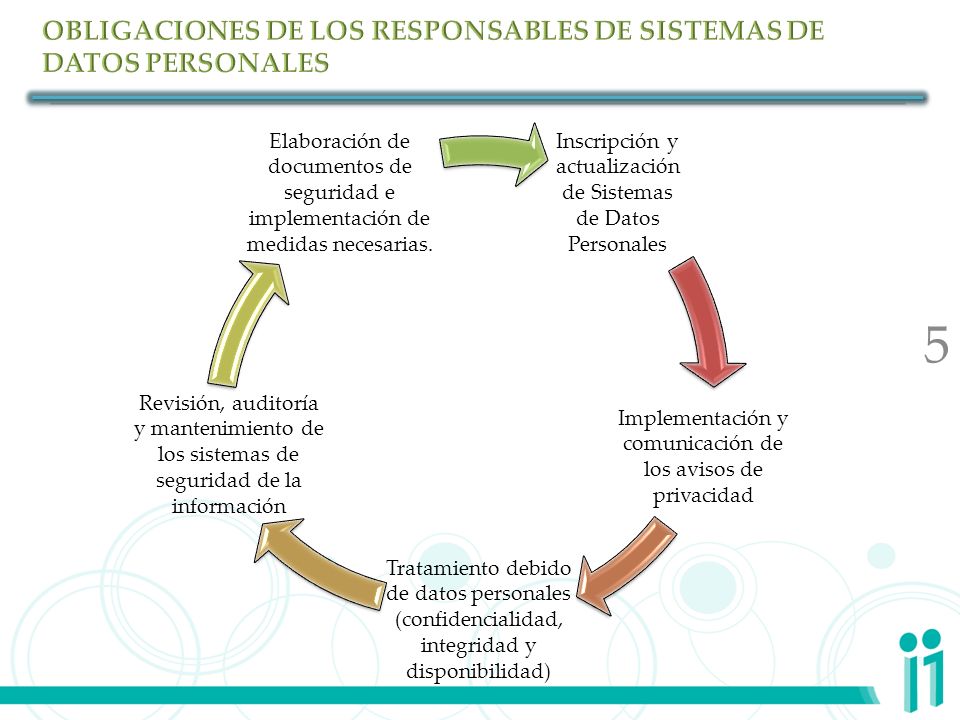 OBLIGACIONES DE LOS RESPONSABLES DE SISTEMAS DE DATOS PERSONALES

Elaboración de documentos de seguridad e implementación de medidas necesarias.

Inscripción y actualización de Sistemas de Datos Personales

5

Implementación y comunicación de los avisos de privacidad

Tratamiento debido de datos personales (confidencialidad, integridad y disponibilidad)

Revisión, auditoría y mantenimiento de los sistemas de seguridad de la información